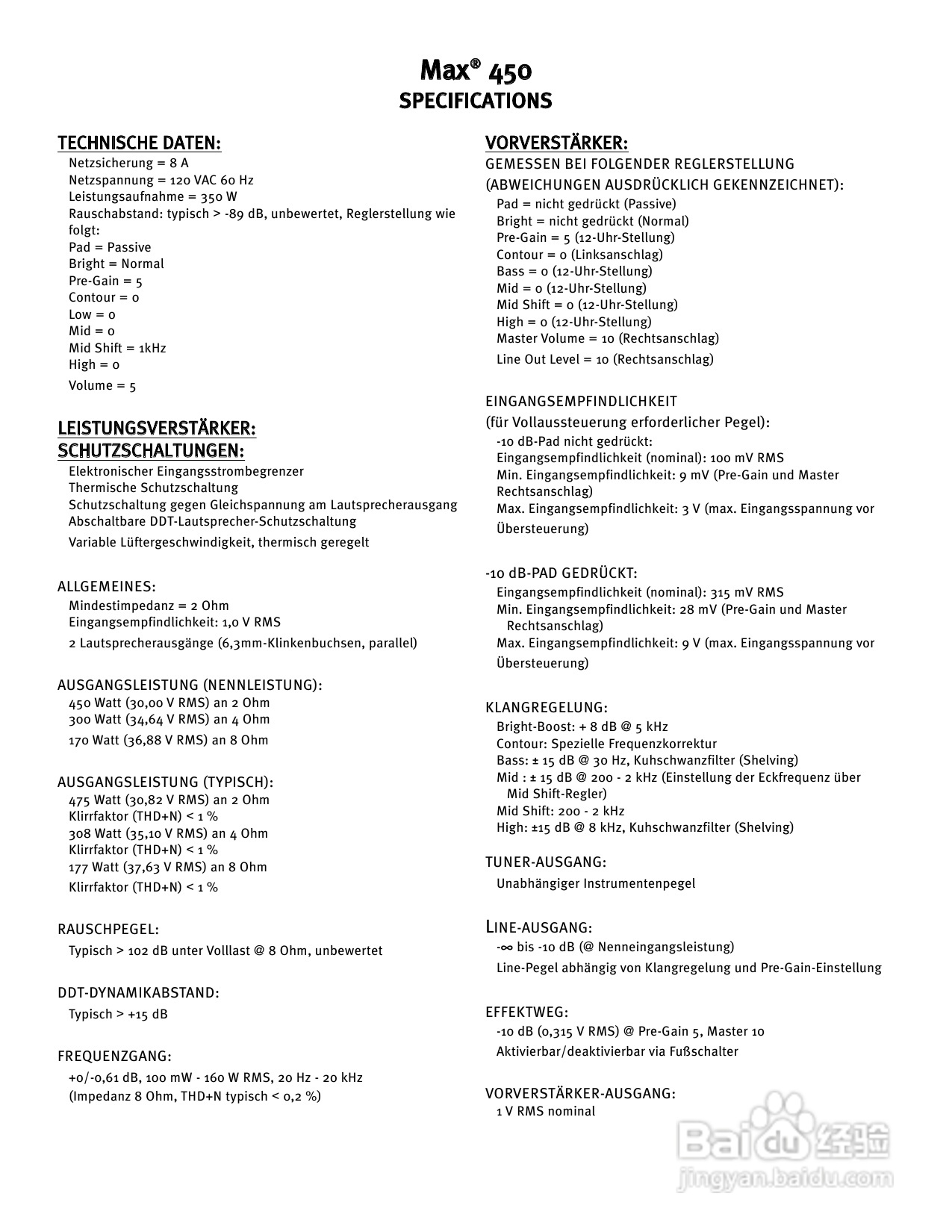 Max® 450
SPECIFICATIONS

TECHNISCHE DATEN:
Netzsicherung = 8 A
Netzspannung = 120 VAC 60 Hz
Leistungsaufnahme = 350 W
Rauschabstand: typisch > -89 dB, unbewertet, Reglerstellung wie folgt:
Pad = Passive
Bright = Normal
Pre-Gain = 5
Contour = 0
Low = 0
Mid = 0
Mid Shift = 1kHz
High = 0
Volume = 5

LEISTUNGSVERSTÄRKER:
SCHUTZSCHALTUNGEN:
Elektronischer Eingangsstrombegrenzer
Thermische Schutzschaltung
Schutzschaltung gegen Gleichspannung am Lautsprecherausgang
Abschaltbare DDT-Lautsprecher-Schutzschaltung
Variable Lüftergeschwindigkeit, thermisch geregelt

ALLGEMEINES:
Mindestimpedanz = 2 Ohm
Eingangsempfindlichkeit: 1,0 V RMS
2 Lautsprecherausgänge (6,3mm-Klinkenbuchsen, parallel)

AUSGANGSLEISTUNG (NENNLEISTUNG):
450 Watt (30,00 V RMS) an 2 Ohm
300 Watt (34,64 V RMS) an 4 Ohm
170 Watt (36,88 V RMS) an 8 Ohm

AUSGANGSLEISTUNG (TYPISCH):
475 Watt (30,82 V RMS) an 2 Ohm
Klirrfaktor (THD+N) < 1 %
308 Watt (35,10 V RMS) an 4 Ohm
Klirrfaktor (THD+N) < 1 %
177 Watt (37,63 V RMS) an 8 Ohm
Klirrfaktor (THD+N) < 1 %

RAUSCHPEGEL:
Typisch > 102 dB unter Volllast @ 8 Ohm, unbewertet

DDT-DYNAMIKABSTAND:
Typisch > +15 dB

FREQUENZGANG:
+0/-0,61 dB, 100 mW - 160 W RMS, 20 Hz - 20 kHz
(Impedanz 8 Ohm, THD+N typisch < 0,2 %)

VORVERSTÄRKER:
GEMESSEN BEI FOLGENDER REGLERSTELLUNG
(ABWEICHUNGEN AUSDRÜCKLICH GEKENNZEICHNET):
Pad = nicht gedrückt (Passive)
Bright = nicht gedrückt (Normal)
Pre-Gain = 5 (12-Uhr-Stellung)
Contour = 0 (Linksanschlag)
Bass = 0 (12-Uhr-Stellung)
Mid = 0 (12-Uhr-Stellung)
Mid Shift = 0 (12-Uhr-Stellung)
High = 0 (12-Uhr-Stellung)
Master Volume = 10 (Rechtsanschlag)
Line Out Level = 10 (Rechtsanschlag)

EINGANGSEMPFINDLICHKEIT
(für Vollaussteuerung erforderlicher Pegel):
-10 dB-Pad nicht gedrückt:
Eingangsempfindlichkeit (nominal): 100 mV RMS
Min. Eingangsempfindlichkeit: 9 mV (Pre-Gain und Master Rechtsanschlag)
Max. Eingangsempfindlichkeit: 3 V (max. Eingangsspannung vor Übersteuerung)

-10 dB-PAD GEDRÜCKT:
Eingangsempfindlichkeit (nominal): 315 mV RMS
Min. Eingangsempfindlichkeit: 28 mV (Pre-Gain und Master Rechtsanschlag)
Max. Eingangsempfindlichkeit: 9 V (max. Eingangsspannung vor Übersteuerung)

KLANGREGELUNG:
Bright-Boost: + 8 dB @ 5 kHz
Contour: Spezielle Frequenzkorrektur
Bass: ± 15 dB @ 30 Hz, Kuhschwanzfilter (Shelving)
Mid : ± 15 dB @ 200 - 2 kHz (Einstellung der Eckfrequenz über Mid Shift-Regler)
Mid Shift: 200 - 2 kHz
High: ±15 dB @ 8 kHz, Kuhschwanzfilter (Shelving)

TUNER-AUSGANG:
Unabhängiger Instrumentenpegel

LINE-AUSGANG:
-∞ bis -10 dB (@ Nenneingangsleistung)
Line-Pegel abhängig von Klangregelung und Pre-Gain-Einstellung

EFFEKTWEG:
-10 dB (0,315 V RMS) @ Pre-Gain 5, Master 10
Aktivierbar/deaktivierbar via Fußschalter

VORVERSTÄRKER-AUSGANG:
1 V RMS nominal

Baidu 经验
jingyan.baidu.com